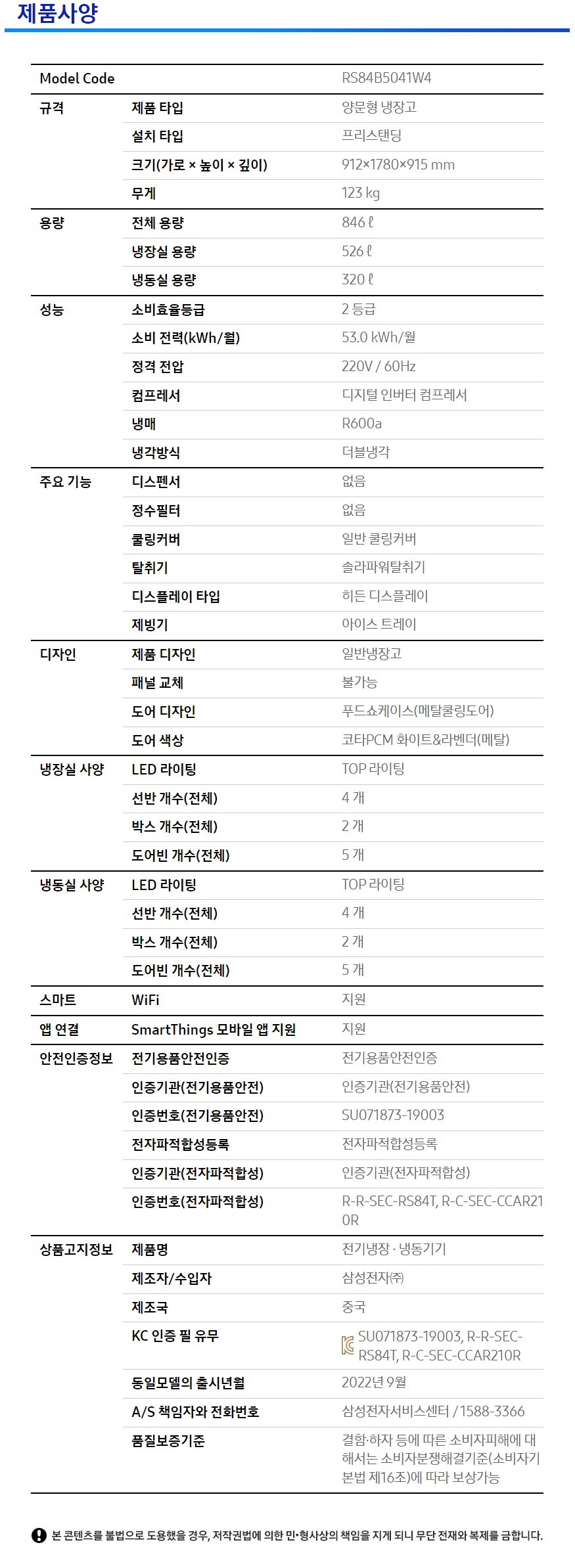 제품사양

| Model Code | | RS84B5041W4 |
|---|---|---|
| 규격 | 제품 타입 | 양문형 냉장고 |
| | 설치 타입 | 프리스탠딩 |
| | 크기(가로 × 높이 × 깊이) | 912×1780×915 mm |
| | 무게 | 123 kg |
| 용량 | 전체 용량 | 846 ℓ |
| | 냉장실 용량 | 526 ℓ |
| | 냉동실 용량 | 320 ℓ |
| 성능 | 소비효율등급 | 2 등급 |
| | 소비 전력(kWh/월) | 53.0 kWh/월 |
| | 정격 전압 | 220V / 60Hz |
| | 컴프레서 | 디지털 인버터 컴프레서 |
| | 냉매 | R600a |
| | 냉각방식 | 더블냉각 |
| 주요 기능 | 디스펜서 | 없음 |
| | 정수필터 | 없음 |
| | 쿨링커버 | 일반 쿨링커버 |
| | 탈취기 | 솔라파워탈취기 |
| | 디스플레이 타입 | 히든 디스플레이 |
| | 제빙기 | 아이스 트레이 |
| 디자인 | 제품 디자인 | 일반냉장고 |
| | 패널 교체 | 불가능 |
| | 도어 디자인 | 푸드쇼케이스(메탈쿨링도어) |
| | 도어 색상 | 코타PCM 화이트&라벤더(메탈) |
| 냉장실 사양 | LED 라이팅 | TOP 라이팅 |
| | 선반 개수(전체) | 4 개 |
| | 박스 개수(전체) | 2 개 |
| | 도어빈 개수(전체) | 5 개 |
| 냉동실 사양 | LED 라이팅 | TOP 라이팅 |
| | 선반 개수(전체) | 4 개 |
| | 박스 개수(전체) | 2 개 |
| | 도어빈 개수(전체) | 5 개 |
| 스마트 | WiFi | 지원 |
| 앱 연결 | SmartThings 모바일 앱 지원 | 지원 |
| 안전인증정보 | 전기용품안전인증 | 전기용품안전인증 |
| | 인증기관(전기용품안전) | 인증기관(전기용품안전) |
| | 인증번호(전기용품안전) | SU071873-19003 |
| | 전자파적합성등록 | 전자파적합성등록 |
| | 인증기관(전자파적합성) | 인증기관(전자파적합성) |
| | 인증번호(전자파적합성) | R-R-SEC-RS84T, R-C-SEC-CCAR210R |
| 상품고지정보 | 제품명 | 전기냉장 · 냉동기기 |
| | 제조자/수입자 | 삼성전자㈜ |
| | 제조국 | 중국 |
| | KC 인증 필 유무 | SU071873-19003, R-R-SEC-RS84T, R-C-SEC-CCAR210R |
| | 동일모델의 출시년월 | 2022년 9월 |
| | A/S 책임자와 전화번호 | 삼성전자서비스센터 / 1588-3366 |
| | 품질보증기준 | 결함·하자 등에 따른 소비자피해에 대해서는 소비자분쟁해결기준(소비자기본법 제16조)에 따라 보상가능 |

본 콘텐츠를 불법으로 도용했을 경우, 저작권법에 의한 민•형사상의 책임을 지게 되니 무단 전재와 복제를 금합니다.